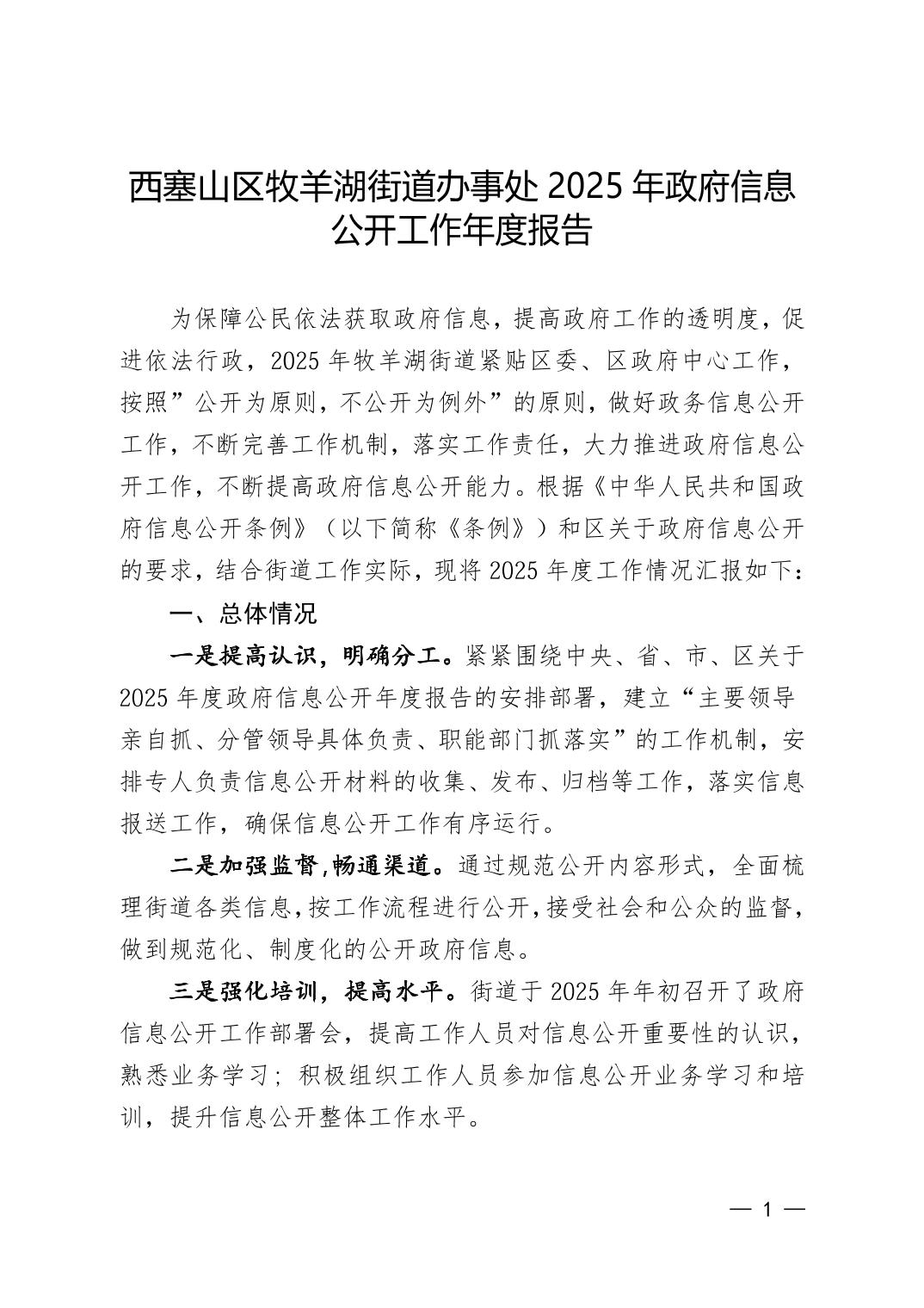 西塞山区牧羊湖街道办事处 2025 年政府信息公开工作年度报告

为保障公民依法获取政府信息，提高政府工作的透明度，促进依法行政，2025 年牧羊湖街道紧贴区委、区政府中心工作，按照”公开为原则，不公开为例外”的原则，做好政务信息公开工作，不断完善工作机制，落实工作责任，大力推进政府信息公开工作，不断提高政府信息公开能力。根据《中华人民共和国政府信息公开条例》（以下简称《条例》）和区关于政府信息公开的要求，结合街道工作实际，现将 2025 年度工作情况汇报如下：

一、总体情况

一是提高认识，明确分工。紧紧围绕中央、省、市、区关于 2025 年度政府信息公开年度报告的安排部署，建立“主要领导亲自抓、分管领导具体负责、职能部门抓落实”的工作机制，安排专人负责信息公开材料的收集、发布、归档等工作，落实信息报送工作，确保信息公开工作有序运行。

二是加强监督,畅通渠道。通过规范公开内容形式，全面梳理街道各类信息,按工作流程进行公开,接受社会和公众的监督，做到规范化、制度化的公开政府信息。

三是强化培训，提高水平。街道于 2025 年年初召开了政府信息公开工作部署会，提高工作人员对信息公开重要性的认识，熟悉业务学习；积极组织工作人员参加信息公开业务学习和培训，提升信息公开整体工作水平。

— 1 —